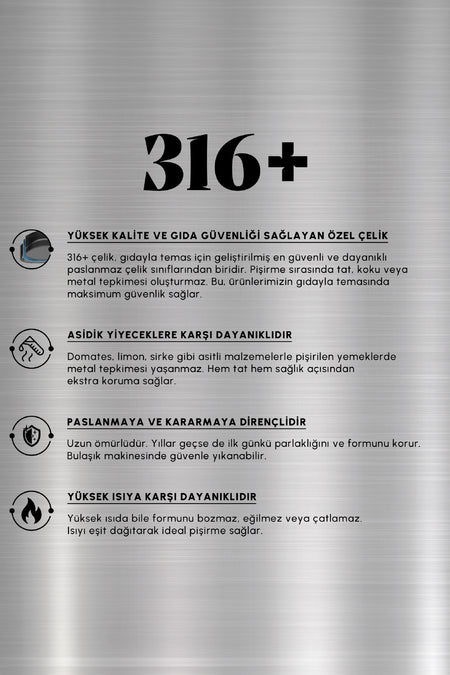 316+

YÜKSEK KALİTE VE GIDA GÜVENLİĞİ SAĞLAYAN ÖZEL ÇELİK

316+ çelik, gıdayla temas için geliştirilmiş en güvenli ve dayanıklı paslanmaz çelik sınıflarından biridir. Pişirme sırasında tat, koku veya metal tepkimesi oluşturmaz. Bu, ürünlerimizin gıdayla temasında maksimum güvenlik sağlar.

ASİDİK YİYECEKLERE KARŞI DAYANIKLIDIR

Domates, limon, sirke gibi asitli malzemelerle pişirilen yemeklerde metal tepkimesi yaşanmaz. Hem tat hem sağlık açısından ekstra koruma sağlar.

PASLANMAYA VE KARARMAYA DİRENÇLİDİR

Uzun ömürlüdür. Yıllar geçse de ilk günkü parlaklığını ve formunu korur. Bulaşık makinesinde güvenle yıkanabilir.

YÜKSEK ISIYA KARŞI DAYANIKLIDIR

Yüksek ısıda bile formunu bozmaz, eğilmez veya çatlamaz. Isıyı eşit dağıtarak ideal pişirme sağlar.